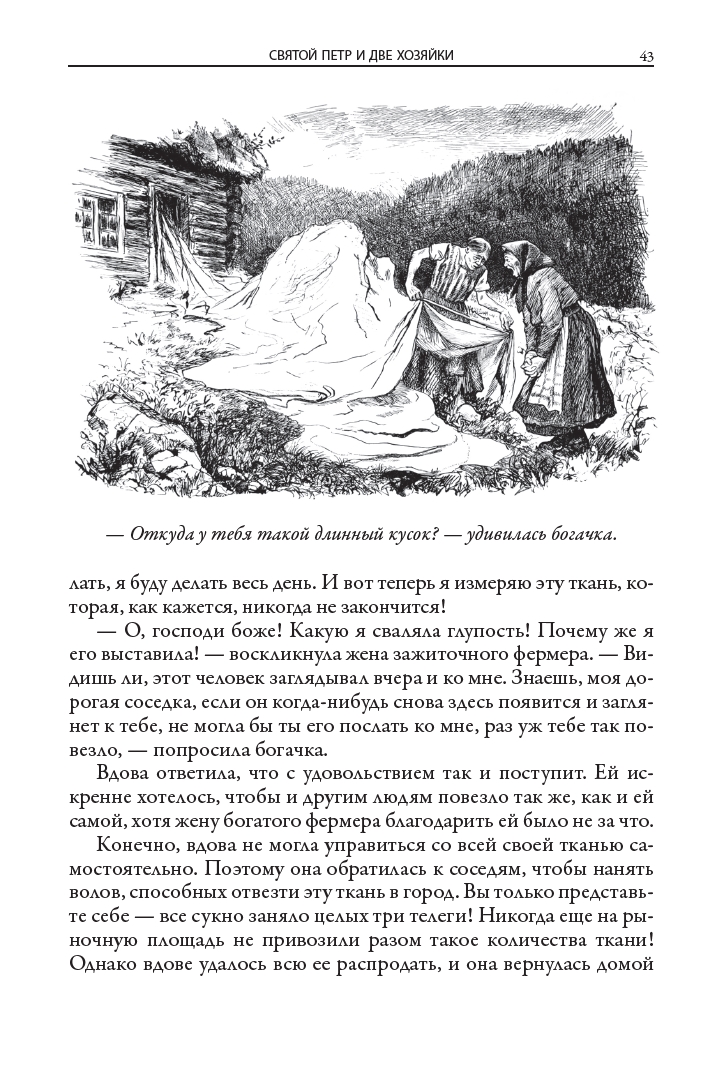 СВЯТОЙ ПЕТР И ДВЕ ХОЗЯЙКИ 43

— Откуда у тебя такой длинный кусок? — удивилась богачка.

лать, я буду делать весь день. И вот теперь я измеряю эту ткань, которая, как кажется, никогда не закончится!

— О, господи боже! Какую я сваляла глупость! Почему же я его выставила! — воскликнула жена зажиточного фермера. — Видишь ли, этот человек заглядывал вчера и ко мне. Знаешь, моя дорогая соседка, если он когда-нибудь снова здесь появится и заглянет к тебе, не могла бы ты его послать ко мне, раз уж тебе так повезло, — попросила богачка.

Вдова ответила, что с удовольствием так и поступит. Ей искренне хотелось, чтобы и другим людям повезло так же, как и ей самой, хотя жену богатого фермера благодарить ей было не за что.

Конечно, вдова не могла управиться со всей своей тканью самостоятельно. Поэтому она обратилась к соседям, чтобы нанять волов, способных отвезти эту ткань в город. Вы только представьте себе — все сукно заняло целых три телеги! Никогда еще на рыночную площадь не привозили разом такое количества ткани! Однако вдове удалось всю ее распродать, и она вернулась домой